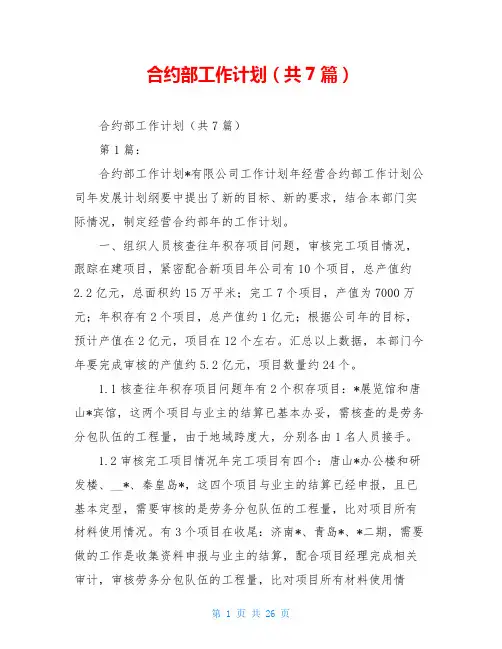 合约部工作计划（共7篇）

合约部工作计划（共7篇）

第1篇：

合约部工作计划*有限公司工作计划年经营合约部工作计划公司年发展计划纲要中提出了新的目标、新的要求，结合本部门实际情况，制定经营合约部年的工作计划。

一、组织人员核查往年积存项目问题，审核完工项目情况，跟踪在建项目，紧密配合新项目年公司有10个项目，总产值约2.2亿元，总面积约15万平米；完工7个项目，产值为7000万元；年积存有2个项目，总产值约1亿元；根据公司年的目标，预计产值在2亿元，项目在12个左右。汇总以上数据，本部门今年要完成审核的产值约5.2亿元，项目数量约24个。

1.1核查往年积存项目问题年有2个积存项目：*展览馆和唐山*宾馆，这两个项目与业主的结算已基本办妥，需核查的是劳务分包队伍的工程量，由于地域跨度大，分别各由1名人员接手。

1.2审核完工项目情况年完工项目有四个：唐山*办公楼和研发楼、__*、秦皇岛*，这四个项目与业主的结算已经申报，且已基本定型，需要审核的是劳务分包队伍的工程量，比对项目所有材料使用情况。有3个项目在收尾：济南*、青岛*、*二期，需要做的工作是收集资料申报与业主的结算，配合项目经理完成相关审计，审核劳务分包队伍的工程量，比对项目所有材料使用情

第 1 页 共 26 页